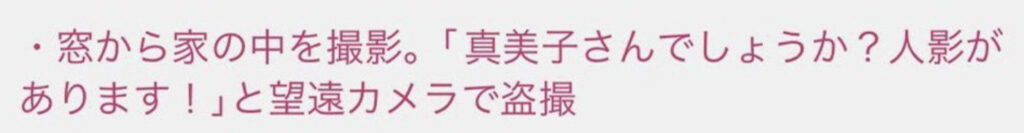 ・窓から家の中を撮影。「真美子さんでしょうか？人影があります！」と望遠カメラで盗撮